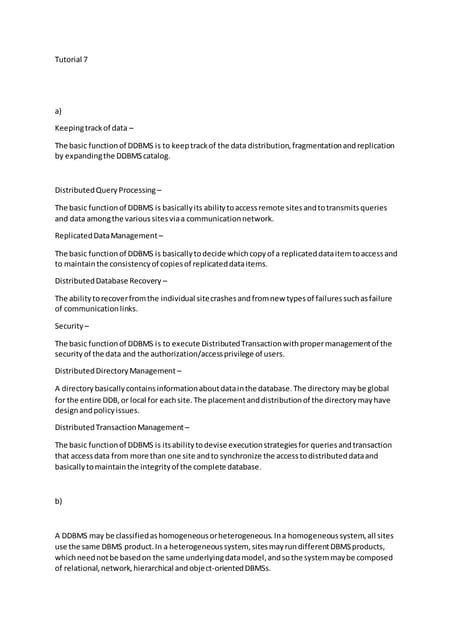 Tutorial 7

a)

Keeping track of data –

The basic function of DDBMS is to keep track of the data distribution, fragmentation and replication by expanding the DDBMS catalog.

Distributed Query Processing –

The basic function of DDBMS is basically its ability to access remote sites and to transmits queries and data among the various sites via a communication network.

Replicated Data Management –

The basic function of DDBMS is basically to decide which copy of a replicated data item to access and to maintain the consistency of copies of replicated data items.

Distributed Database Recovery –

The ability to recover from the individual site crashes and from new types of failures such as failure of communication links.

Security –

The basic function of DDBMS is to execute Distributed Transaction with proper management of the security of the data and the authorization/access privilege of users.

Distributed Directory Management –

A directory basically contains information about data in the database. The directory may be global for the entire DDB, or local for each site. The placement and distribution of the directory may have design and policy issues.

Distributed Transaction Management –

The basic function of DDBMS is its ability to devise execution strategies for queries and transaction that access data from more than one site and to synchronize the access to distributed data and basically to maintain the integrity of the complete database.

b)

A DDBMS may be classified as homogeneous or heterogeneous. In a homogeneous system, all sites use the same DBMS product. In a heterogeneous system, sites may run different DBMS products, which need not be based on the same underlying data model, and so the system may be composed of relational, network, hierarchical and object-oriented DBMSs.